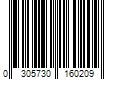 0 305730 160209